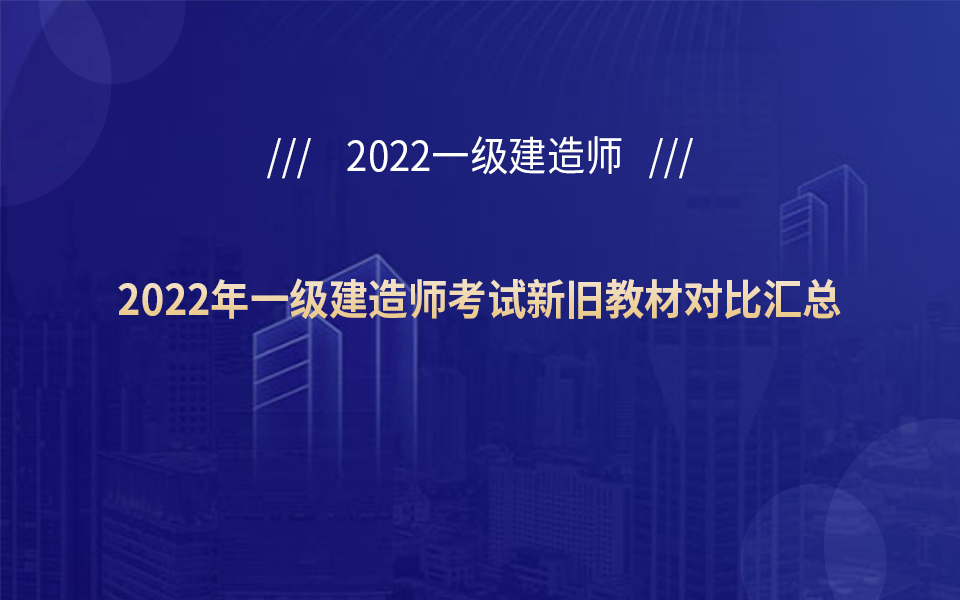 /// 2022一级建造师 ///

2022年一级建造师考试新旧教材对比汇总